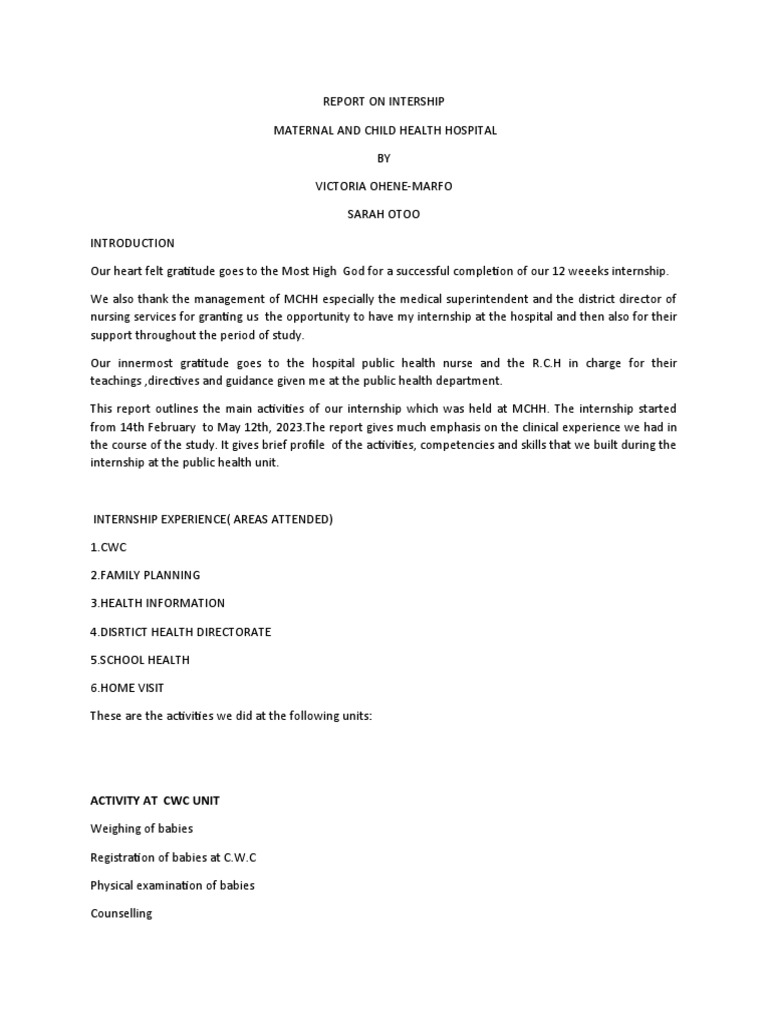 REPORT ON INTERSHIP

MATERNAL AND CHILD HEALTH HOSPITAL

BY

VICTORIA OHENE-MARFO

SARAH OTOO

INTRODUCTION

Our heart felt gratitude goes to the Most High God for a successful completion of our 12 weeeks internship.

We also thank the management of MCHH especially the medical superintendent and the district director of nursing services for granting us the opportunity to have my internship at the hospital and then also for their support throughout the period of study.

Our innermost gratitude goes to the hospital public health nurse and the R.C.H in charge for their teachings ,directives and guidance given me at the public health department.

This report outlines the main activities of our internship which was held at MCHH. The internship started from 14th February to May 12th, 2023.The report gives much emphasis on the clinical experience we had in the course of the study. It gives brief profile of the activities, competencies and skills that we built during the internship at the public health unit.

INTERNSHIP EXPERIENCE( AREAS ATTENDED)

1.CWC

2.FAMILY PLANNING

3.HEALTH INFORMATION

4.DISRTICT HEALTH DIRECTORATE

5.SCHOOL HEALTH

6.HOME VISIT

These are the activities we did at the following units:

ACTIVITY AT CWC UNIT

Weighing of babies

Registration of babies at C.W.C

Physical examination of babies

Counselling